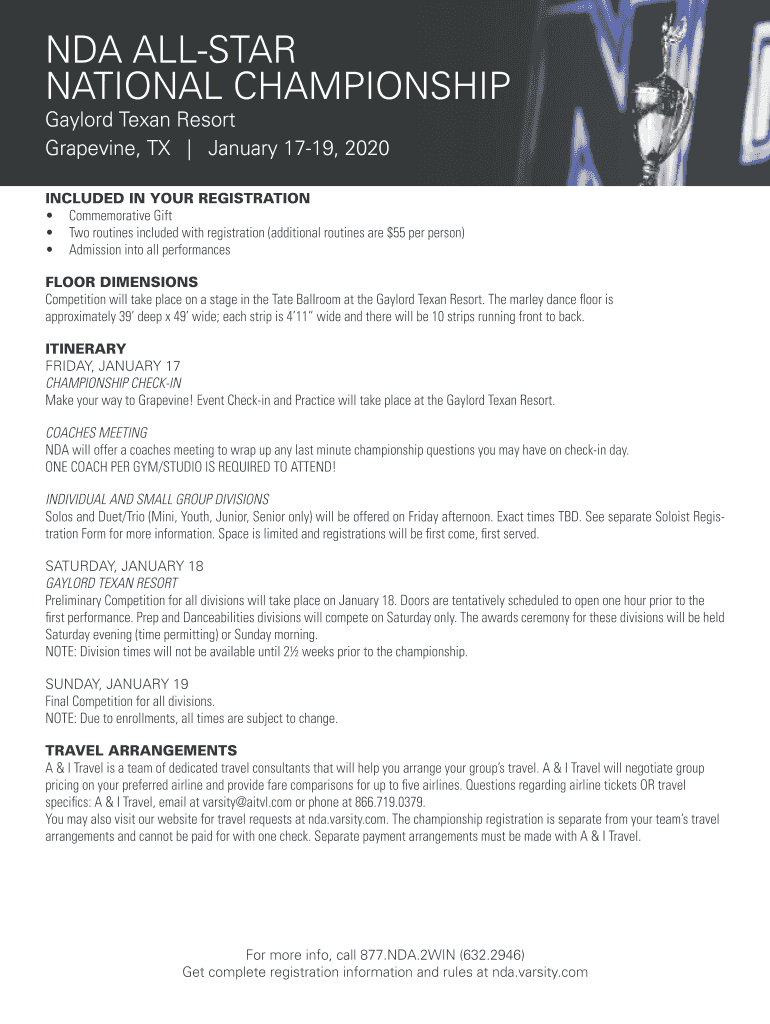 NDA ALL-STAR NATIONAL CHAMPIONSHIP

Gaylord Texan Resort

Grapevine, TX | January 17-19, 2020

INCLUDED IN YOUR REGISTRATION

• Commemorative Gift
• Two routines included with registration (additional routines are $55 per person)
• Admission into all performances

FLOOR DIMENSIONS

Competition will take place on a stage in the Tate Ballroom at the Gaylord Texan Resort. The marley dance floor is approximately 39' deep x 49' wide; each strip is 4'11" wide and there will be 10 strips running front to back.

ITINERARY

FRIDAY, JANUARY 17

CHAMPIONSHIP CHECK-IN

Make your way to Grapevine! Event Check-in and Practice will take place at the Gaylord Texan Resort.

COACHES MEETING

NDA will offer a coaches meeting to wrap up any last minute championship questions you may have on check-in day.
ONE COACH PER GYM/STUDIO IS REQUIRED TO ATTEND!

INDIVIDUAL AND SMALL GROUP DIVISIONS

Solos and Duet/Trio (Mini, Youth, Junior, Senior only) will be offered on Friday afternoon. Exact times TBD. See separate Soloist Registration Form for more information. Space is limited and registrations will be first come, first served.

SATURDAY, JANUARY 18

GAYLORD TEXAN RESORT

Preliminary Competition for all divisions will take place on January 18. Doors are tentatively scheduled to open one hour prior to the first performance. Prep and Danceabilities divisions will compete on Saturday only. The awards ceremony for these divisions will be held Saturday evening (time permitting) or Sunday morning.
NOTE: Division times will not be available until 2½ weeks prior to the championship.

SUNDAY, JANUARY 19

Final Competition for all divisions.
NOTE: Due to enrollments, all times are subject to change.

TRAVEL ARRANGEMENTS

A & I Travel is a team of dedicated travel consultants that will help you arrange your group's travel. A & I Travel will negotiate group pricing on your preferred airline and provide fare comparisons for up to five airlines. Questions regarding airline tickets OR travel specifics: A & I Travel, email at varsity@aitvl.com or phone at 866.719.0379.
You may also visit our website for travel requests at nda.varsity.com. The championship registration is separate from your team's travel arrangements and cannot be paid for with one check. Separate payment arrangements must be made with A & I Travel.

For more info, call 877.NDA.2WIN (632.2946)
Get complete registration information and rules at nda.varsity.com